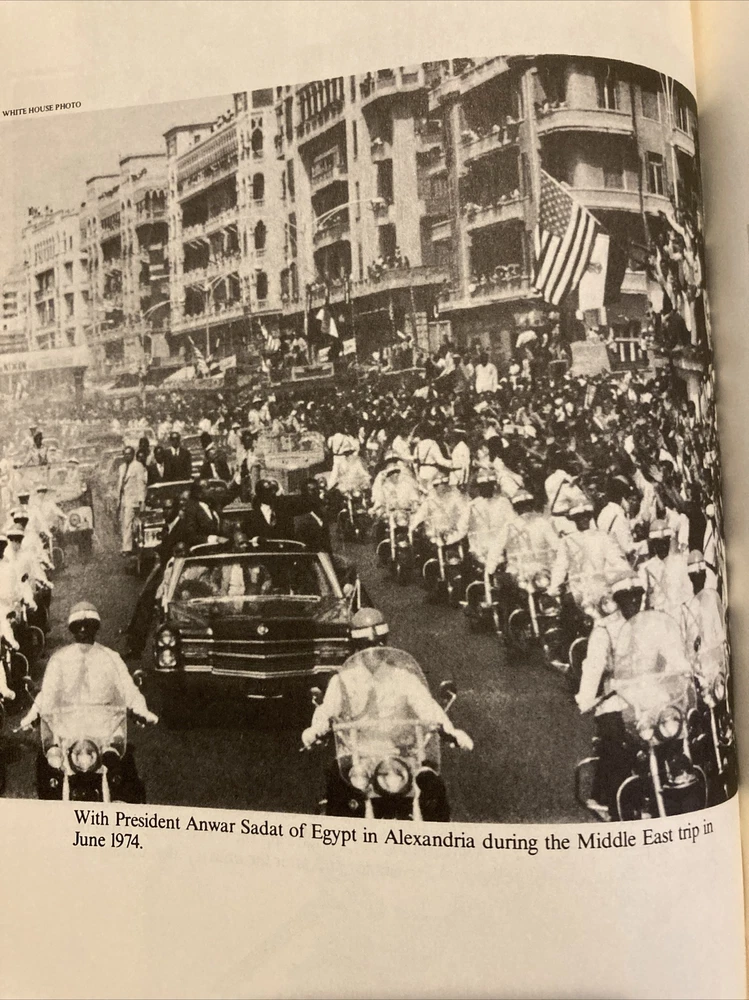 WHITE HOUSE PHOTO

With President Anwar Sadat of Egypt in Alexandria during the Middle East trip in June 1974.